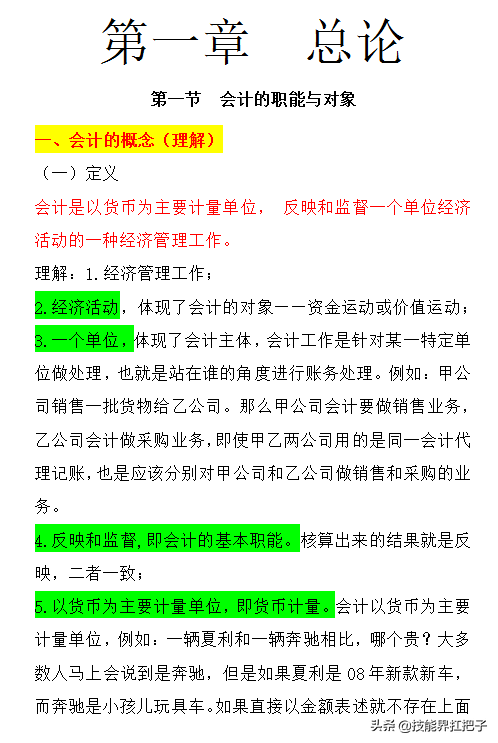 第一章　总论

第一节　会计的职能与对象

一、会计的概念（理解）

（一）定义

会计是以货币为主要计量单位，　反映和监督一个单位经济活动的一种经济管理工作。

理解：1.经济管理工作；

2.经济活动，体现了会计的对象——资金运动或价值运动；

3.一个单位，体现了会计主体，会计工作是针对某一特定单位做处理，也就是站在谁的角度进行账务处理。例如：甲公司销售一批货物给乙公司。那么甲公司会计要做销售业务，乙公司会计做采购业务，即使甲乙两公司用的是同一会计代理记账，也是应该分别对甲公司和乙公司做销售和采购的业务。

4.反映和监督，即会计的基本职能。核算出来的结果就是反映，二者一致；

5.以货币为主要计量单位，即货币计量。会计以货币为主要计量单位，例如：一辆夏利和一辆奔驰相比，哪个贵？大多数人马上会说到是奔驰，但是如果夏利是 08 年新款新车，而奔驰是小孩儿玩具车。如果直接以金额表述就不存在上面

头条 @技能界扛把子